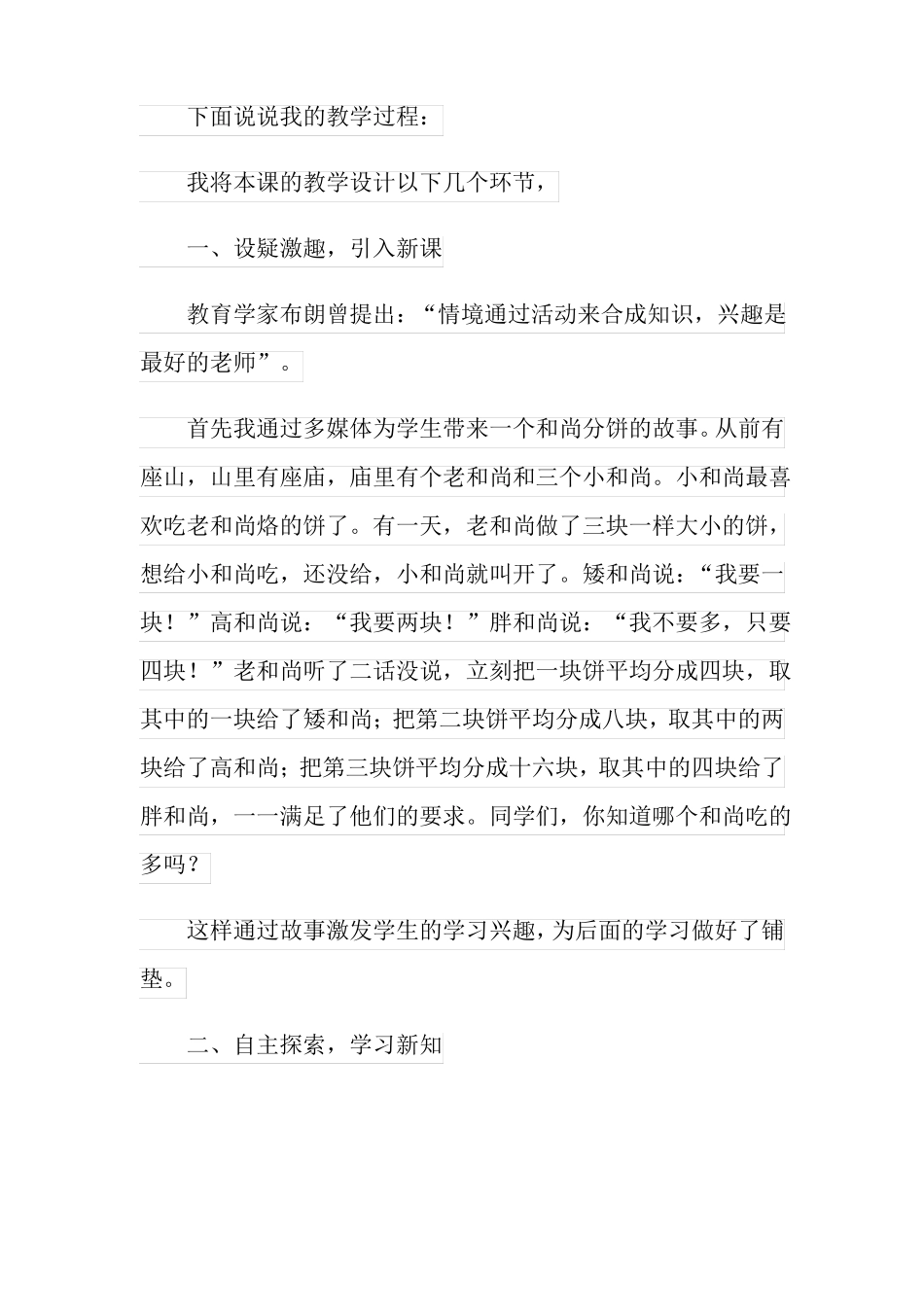 下面说说我的教学过程：

我将本课的教学设计以下几个环节，

一、设疑激趣，引入新课

教育学家布朗曾提出：“情境通过活动来合成知识，兴趣是最好的老师”。

首先我通过多媒体为学生带来一个和尚分饼的故事。从前有座山，山里有座庙，庙里有个老和尚和三个小和尚。小和尚最喜欢吃老和尚烙的饼了。有一天，老和尚做了三块一样大小的饼，想给小和尚吃，还没给，小和尚就叫开了。矮和尚说：“我要一块！”高和尚说：“我要两块！”胖和尚说：“我不要多，只要四块！”老和尚听了二话没说，立刻把一块饼平均分成四块，取其中的一块给了矮和尚；把第二块饼平均分成八块，取其中的两块给了高和尚；把第三块饼平均分成十六块，取其中的四块给了胖和尚，一一满足了他们的要求。同学们，你知道哪个和尚吃的多吗？

这样通过故事激发学生的学习兴趣，为后面的学习做好了铺垫。

二、自主探索，学习新知